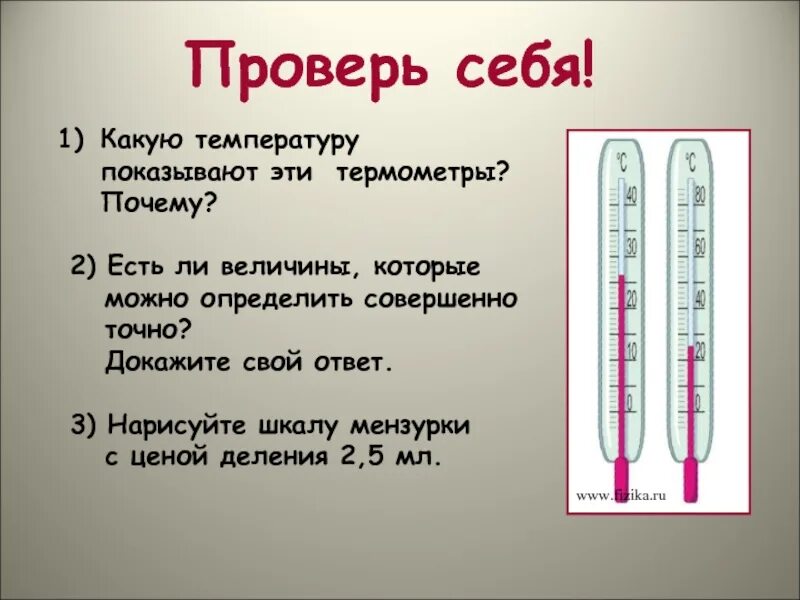 Проверь себя!

1) Какую температуру показывают эти термометры? Почему?

2) Есть ли величины, которые можно определить совершенно точно? Докажите свой ответ.

3) Нарисуйте шкалу мензурки с ценой деления 2,5 мл.

°C
40
30
20
10
0

°C
80
60
40
20
0

www.fizika.ru